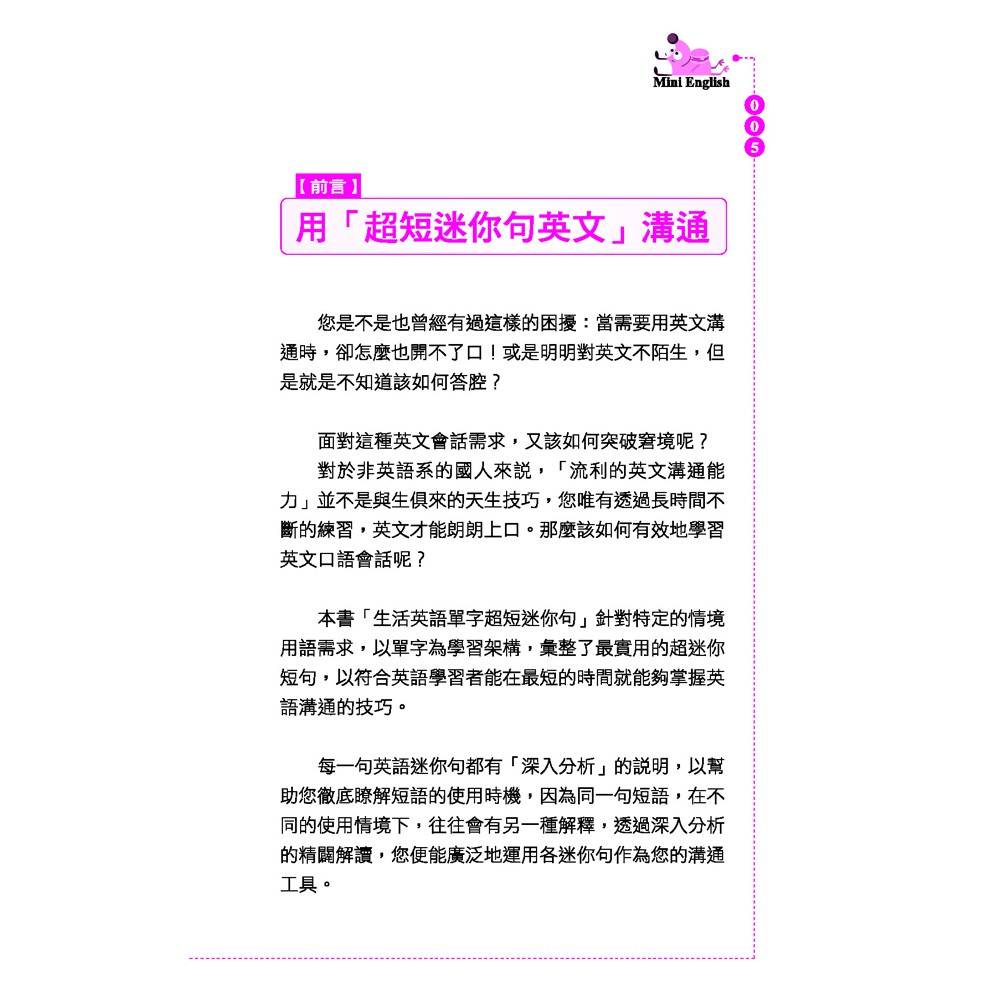 Mini English

005

【前言】

用「超短迷你句英文」溝通

您是不是也曾經有過這樣的困擾：當需要用英文溝通時，卻怎麼也開不了口！或是明明對英文不陌生，但是就是不知道該如何答腔？

面對這種英文會話需求，又該如何突破窘境呢？

對於非英語系的國人來說，「流利的英文溝通能力」並不是與生俱來的天生技巧，您唯有透過長時間不斷的練習，英文才能朗朗上口。那麼該如何有效地學習英文口語會話呢？

本書「生活英語單字超短迷你句」針對特定的情境用語需求，以單字為學習架構，彙整了最實用的超迷你短句，以符合英語學習者能在最短的時間就能夠掌握英語溝通的技巧。

每一句英語迷你句都有「深入分析」的說明，以幫助您徹底瞭解短語的使用時機，因為同一句短語，在不同的使用情境下，往往會有另一種解釋，透過深入分析的精闢解讀，您便能廣泛地運用各迷你句作為您的溝通工具。